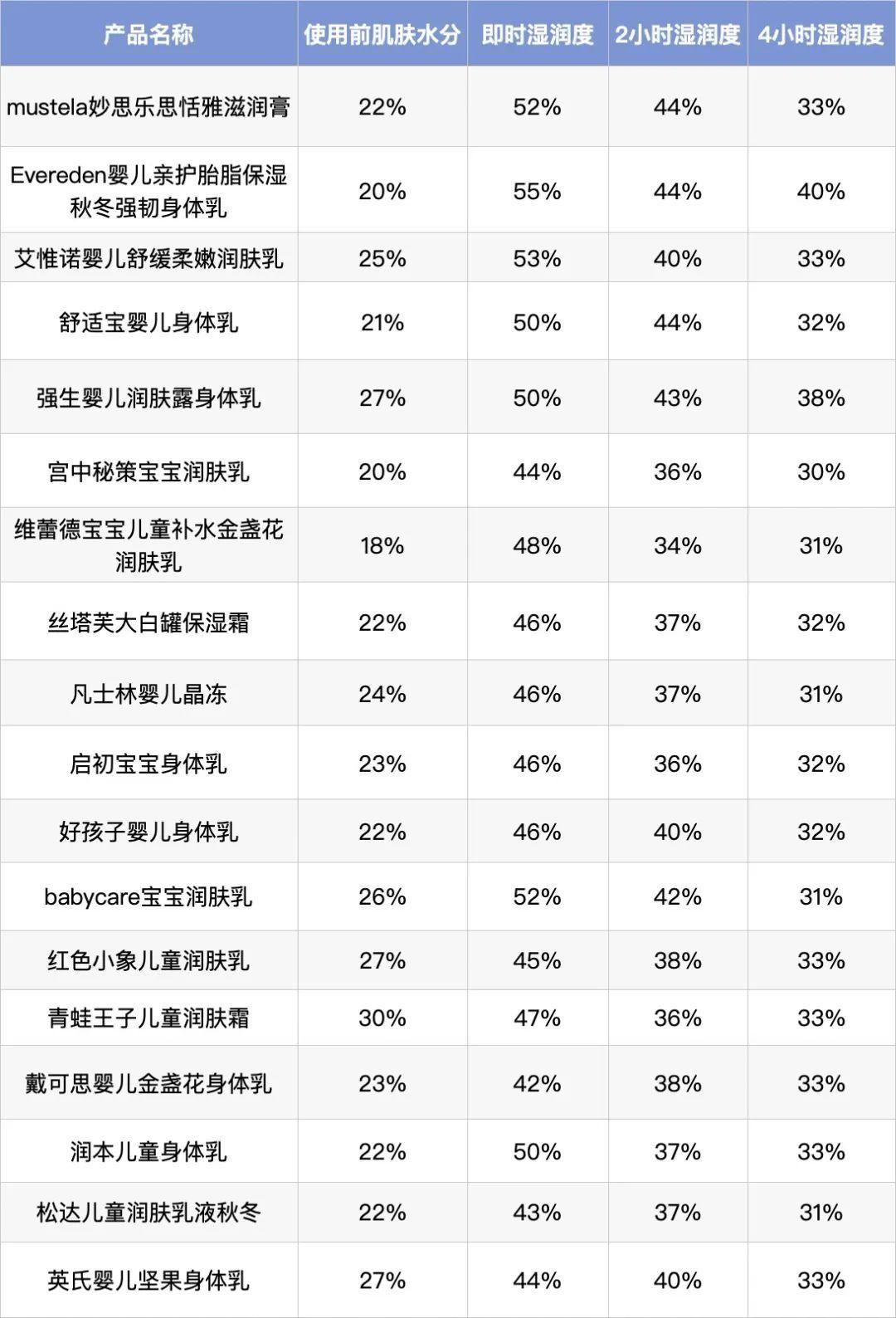 | 产品名称 | 使用前肌肤水分 | 即时湿润度 | 2小时湿润度 | 4小时湿润度 |
|---|---|---|---|---|
| mustela妙思乐思恬雅滋润膏 | 22% | 52% | 44% | 33% |
| Evereden婴儿亲护胎脂保湿秋冬强韧身体乳 | 20% | 55% | 44% | 40% |
| 艾惟诺婴儿舒缓柔嫩润肤乳 | 25% | 53% | 40% | 33% |
| 舒适宝婴儿身体乳 | 21% | 50% | 44% | 32% |
| 强生婴儿润肤露身体乳 | 27% | 50% | 43% | 38% |
| 宫中秘策宝宝润肤乳 | 20% | 44% | 36% | 30% |
| 维蕾德宝宝儿童补水金盏花润肤乳 | 18% | 48% | 34% | 31% |
| 丝塔芙大白罐保湿霜 | 22% | 46% | 37% | 32% |
| 凡士林婴儿晶冻 | 24% | 46% | 37% | 31% |
| 启初宝宝身体乳 | 23% | 46% | 36% | 32% |
| 好孩子婴儿身体乳 | 22% | 46% | 40% | 32% |
| babycare宝宝润肤乳 | 26% | 52% | 42% | 31% |
| 红色小象儿童润肤乳 | 27% | 45% | 38% | 33% |
| 青蛙王子儿童润肤霜 | 30% | 47% | 36% | 33% |
| 戴可思婴儿金盏花身体乳 | 23% | 42% | 38% | 33% |
| 润本儿童身体乳 | 22% | 50% | 37% | 33% |
| 松达儿童润肤乳液秋冬 | 22% | 43% | 37% | 31% |
| 英氏婴儿坚果身体乳 | 27% | 44% | 40% | 33% |